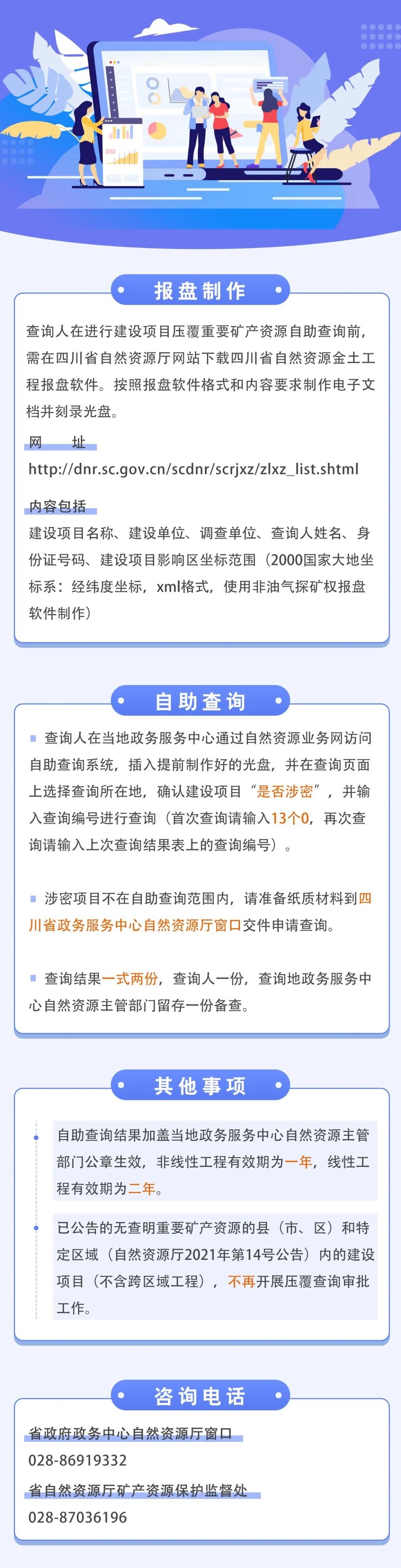 报盘制作

查询人在进行建设项目压覆重要矿产资源自助查询前，需在四川省自然资源厅网站下载四川省自然资源金土工程报盘软件。按照报盘软件格式和内容要求制作电子文档并刻录光盘。

网　址

http://dnr.sc.gov.cn/scdnr/scrjxz/zlxz_list.shtml

内容包括

建设项目名称、建设单位、调查单位、查询人姓名、身份证号码、建设项目影响区坐标范围（2000国家大地坐标系：经纬度坐标，xml格式，使用非油气探矿权报盘软件制作）

自助查询

查询人在当地政务服务中心通过自然资源业务网访问自助查询系统，插入提前制作好的光盘，并在查询页面上选择查询所在地，确认建设项目“是否涉密”，并输入查询编号进行查询（首次查询请输入13个0，再次查询请输入上次查询结果表上的查询编号）。

涉密项目不在自助查询范围内，请准备纸质材料到四川省政务服务中心自然资源厅窗口交件申请查询。

查询结果一式两份，查询人一份，查询地政务服务中心自然资源主管部门留存一份备查。

其他事项

自助查询结果加盖当地政务服务中心自然资源主管部门公章生效，非线性工程有效期为一年，线性工程有效期为二年。

已公告的无查明重要矿产资源的县（市、区）和特定区域（自然资源厅2021年第14号公告）内的建设项目（不含跨区域工程），不再开展压覆查询审批工作。

咨询电话

省政府政务中心自然资源厅窗口

028-86919332

省自然资源厅矿产资源保护监督处

028-87036196